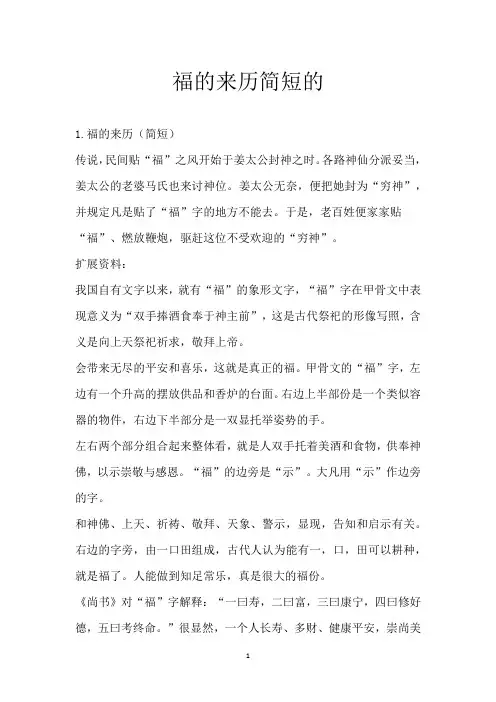 福的来历简短的

1.福的来历（简短）

传说，民间贴“福”之风开始于姜太公封神之时。各路神仙分派妥当，姜太公的老婆马氏也来讨神位。姜太公无奈，便把她封为“穷神”，并规定凡是贴了“福”字的地方不能去。于是，老百姓便家家贴“福”、燃放鞭炮，驱赶这位不受欢迎的“穷神”。

扩展资料：

我国自有文字以来，就有“福”的象形文字，“福”字在甲骨文中表现意义为“双手捧酒食奉于神主前”，这是古代祭祀的形像写照，含义是向上天祭祀祈求，敬拜上帝。

会带来无尽的平安和喜乐，这就是真正的福。甲骨文的“福”字，左边有一个升高的摆放供品和香炉的台面。右边上半部份是一个类似容器的物件，右边下半部分是一双显托举姿势的手。

左右两个部分组合起来整体看，就是人双手托着美酒和食物，供奉神佛，以示崇敬与感恩。“福”的边旁是“示”。大凡用“示”作边旁的字。

和神佛、上天、祈祷、敬拜、天象、警示，显现，告知和启示有关。右边的字旁，由一口田组成，古代人认为能有一，口，田可以耕种，就是福了。人能做到知足常乐，真是很大的福份。

《尚书》对“福”字解释：“一曰寿，二曰富，三曰康宁，四曰修好德，五曰考终命。”很显然，一个人长寿、多财、健康平安，崇尚美

1